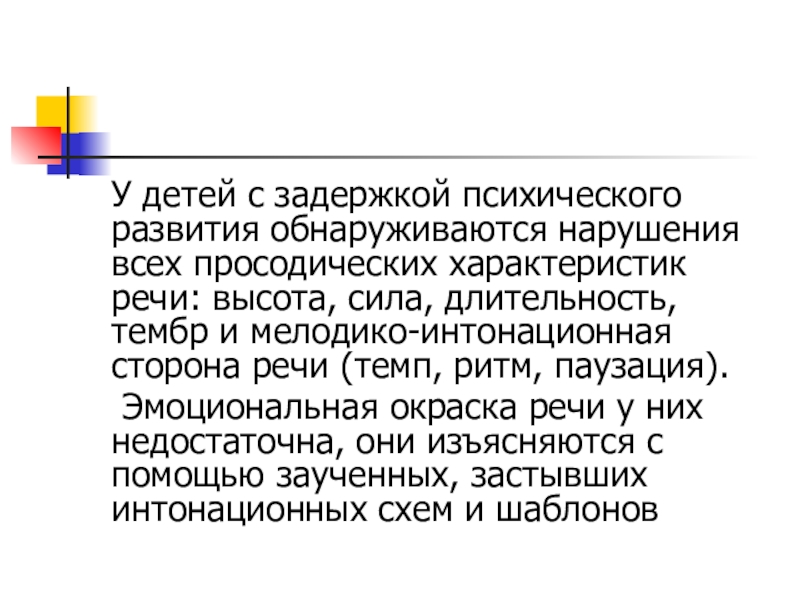 У детей с задержкой психического развития обнаруживаются нарушения всех просодических характеристик речи: высота, сила, длительность, тембр и мелодико-интонационная сторона речи (темп, ритм, паузация).

Эмоциональная окраска речи у них недостаточна, они изъясняются с помощью заученных, застывших интонационных схем и шаблонов